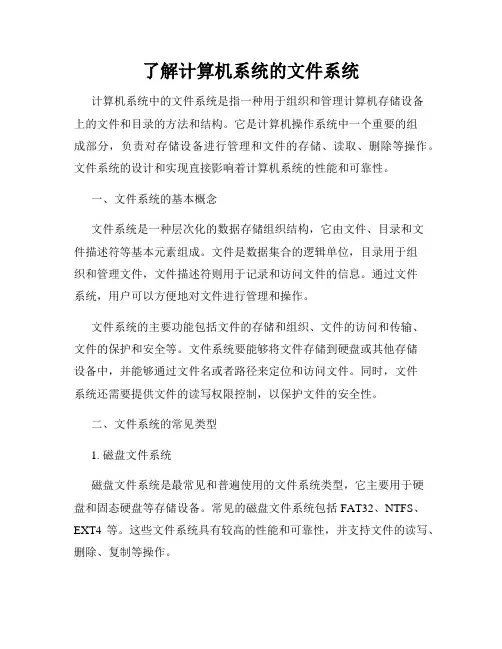 了解计算机系统的文件系统

计算机系统中的文件系统是指一种用于组织和管理计算机存储设备上的文件和目录的方法和结构。它是计算机操作系统中一个重要的组成部分，负责对存储设备进行管理和文件的存储、读取、删除等操作。文件系统的设计和实现直接影响着计算机系统的性能和可靠性。

一、文件系统的基本概念

文件系统是一种层次化的数据存储组织结构，它由文件、目录和文件描述符等基本元素组成。文件是数据集合的逻辑单位，目录用于组织和管理文件，文件描述符则用于记录和访问文件的信息。通过文件系统，用户可以方便地对文件进行管理和操作。

文件系统的主要功能包括文件的存储和组织、文件的访问和传输、文件的保护和安全等。文件系统要能够将文件存储到硬盘或其他存储设备中，并能够通过文件名或者路径来定位和访问文件。同时，文件系统还需要提供文件的读写权限控制，以保护文件的安全性。

二、文件系统的常见类型

1. 磁盘文件系统

磁盘文件系统是最常见和普遍使用的文件系统类型，它主要用于硬盘和固态硬盘等存储设备。常见的磁盘文件系统包括 FAT32、NTFS、EXT4 等。这些文件系统具有较高的性能和可靠性，并支持文件的读写、删除、复制等操作。